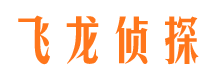 飞龙侦探